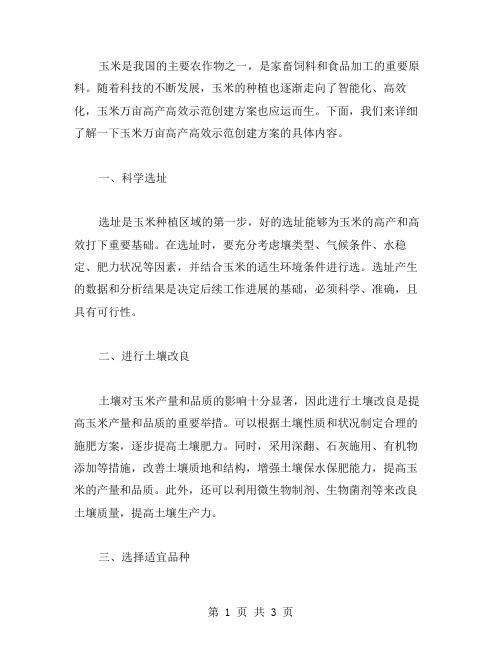 玉米是我国的主要农作物之一，是家畜饲料和食品加工的重要原料。随着科技的不断发展，玉米的种植也逐渐走向了智能化、高效化，玉米万亩高产高效示范创建方案也应运而生。下面，我们来详细了解一下玉米万亩高产高效示范创建方案的具体内容。

一、科学选址

选址是玉米种植区域的第一步，好的选址能够为玉米的高产和高效打下重要基础。在选址时，要充分考虑壤类型、气候条件、水稳定、肥力状况等因素，并结合玉米的适生环境条件进行选。选址产生的数据和分析结果是决定后续工作进展的基础，必须科学、准确，且具有可行性。

二、进行土壤改良

土壤对玉米产量和品质的影响十分显著，因此进行土壤改良是提高玉米产量和品质的重要举措。可以根据土壤性质和状况制定合理的施肥方案，逐步提高土壤肥力。同时，采用深翻、石灰施用、有机物添加等措施，改善土壤质地和结构，增强土壤保水保肥能力，提高玉米的产量和品质。此外，还可以利用微生物制剂、生物菌剂等来改良土壤质量，提高土壤生产力。

三、选择适宜品种

第 1 页 共 3 页